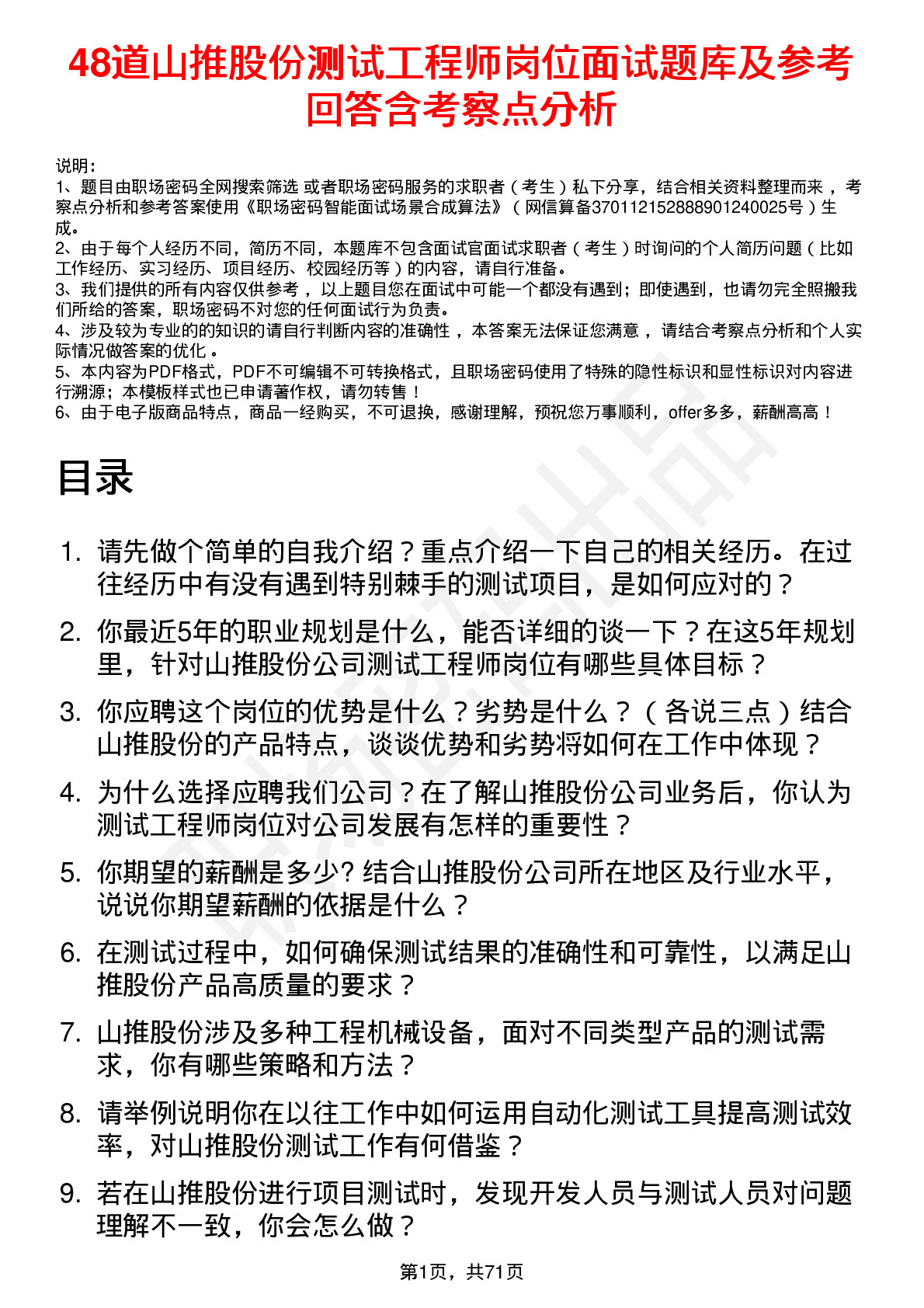 48道山推股份测试工程师岗位面试题库及参考回答含考察点分析

说明：
1、题目由职场密码全网搜索筛选 或者职场密码服务的求职者（考生）私下分享，结合相关资料整理而来 ，考察点分析和参考答案使用《职场密码智能面试场景合成算法》（网信算备370112152888901240025号）生成。
2、由于每个人经历不同，简历不同，本题库不包含面试官面试求职者（考生）时询问的个人简历问题（比如工作经历、实习经历、项目经历、校园经历等）的内容，请自行准备。
3、我们提供的所有内容仅供参考 ，以上题目您在面试中可能一个都没有遇到；即使遇到，也请勿完全照搬我们所给的答案，职场密码不对您的任何面试行为负责。
4、涉及较为专业的的知识的请自行判断内容的准确性 ，本答案无法保证您满意 ，请结合考察点分析和个人实际情况做答案的优化 。
5、本内容为PDF格式，PDF不可编辑不可转换格式，且职场密码使用了特殊的隐性标识和显性标识对内容进行溯源；本模板样式也已申请著作权，请勿转售！
6、由于电子版商品特点，商品一经购买，不可退换，感谢理解，预祝您万事顺利，offer多多，薪酬高高！

目录

1. 请先做个简单的自我介绍？重点介绍一下自己的相关经历。在过往经历中有没有遇到特别棘手的测试项目，是如何应对的？
2. 你最近5年的职业规划是什么，能否详细的谈一下？在这5年规划里，针对山推股份公司测试工程师岗位有哪些具体目标？
3. 你应聘这个岗位的优势是什么？劣势是什么？（各说三点）结合山推股份的产品特点，谈谈优势和劣势将如何在工作中体现？
4. 为什么选择应聘我们公司？在了解山推股份公司业务后，你认为测试工程师岗位对公司发展有怎样的重要性？
5. 你期望的薪酬是多少? 结合山推股份公司所在地区及行业水平，说说你期望薪酬的依据是什么？
6. 在测试过程中，如何确保测试结果的准确性和可靠性，以满足山推股份产品高质量的要求？
7. 山推股份涉及多种工程机械设备，面对不同类型产品的测试需求，你有哪些策略和方法？
8. 请举例说明你在以往工作中如何运用自动化测试工具提高测试效率，对山推股份测试工作有何借鉴？
9. 若在山推股份进行项目测试时，发现开发人员与测试人员对问题理解不一致，你会怎么做？

第1页，共71页